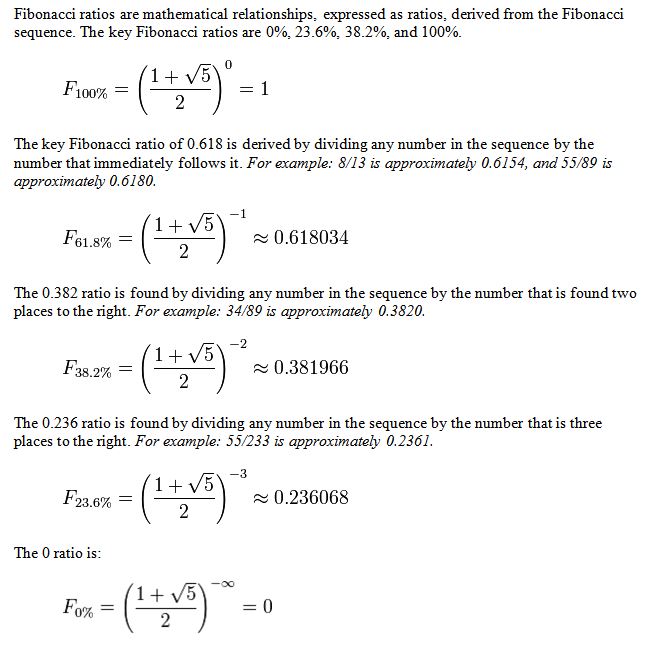 Fibonacci ratios are mathematical relationships, expressed as ratios, derived from the Fibonacci sequence. The key Fibonacci ratios are 0%, 23.6%, 38.2%, and 100%.

$F_{100\%} = \left(\frac{1+\sqrt{5}}{2}\right)^{0} = 1$

The key Fibonacci ratio of 0.618 is derived by dividing any number in the sequence by the number that immediately follows it. For example: 8/13 is approximately 0.6154, and 55/89 is approximately 0.6180.

$F_{61.8\%} = \left(\frac{1+\sqrt{5}}{2}\right)^{-1} \approx 0.618034$

The 0.382 ratio is found by dividing any number in the sequence by the number that is found two places to the right. For example: 34/89 is approximately 0.3820.

$F_{38.2\%} = \left(\frac{1+\sqrt{5}}{2}\right)^{-2} \approx 0.381966$

The 0.236 ratio is found by dividing any number in the sequence by the number that is three places to the right. For example: 55/233 is approximately 0.2361.

$F_{23.6\%} = \left(\frac{1+\sqrt{5}}{2}\right)^{-3} \approx 0.236068$

The 0 ratio is:

$F_{0\%} = \left(\frac{1+\sqrt{5}}{2}\right)^{-\infty} = 0$